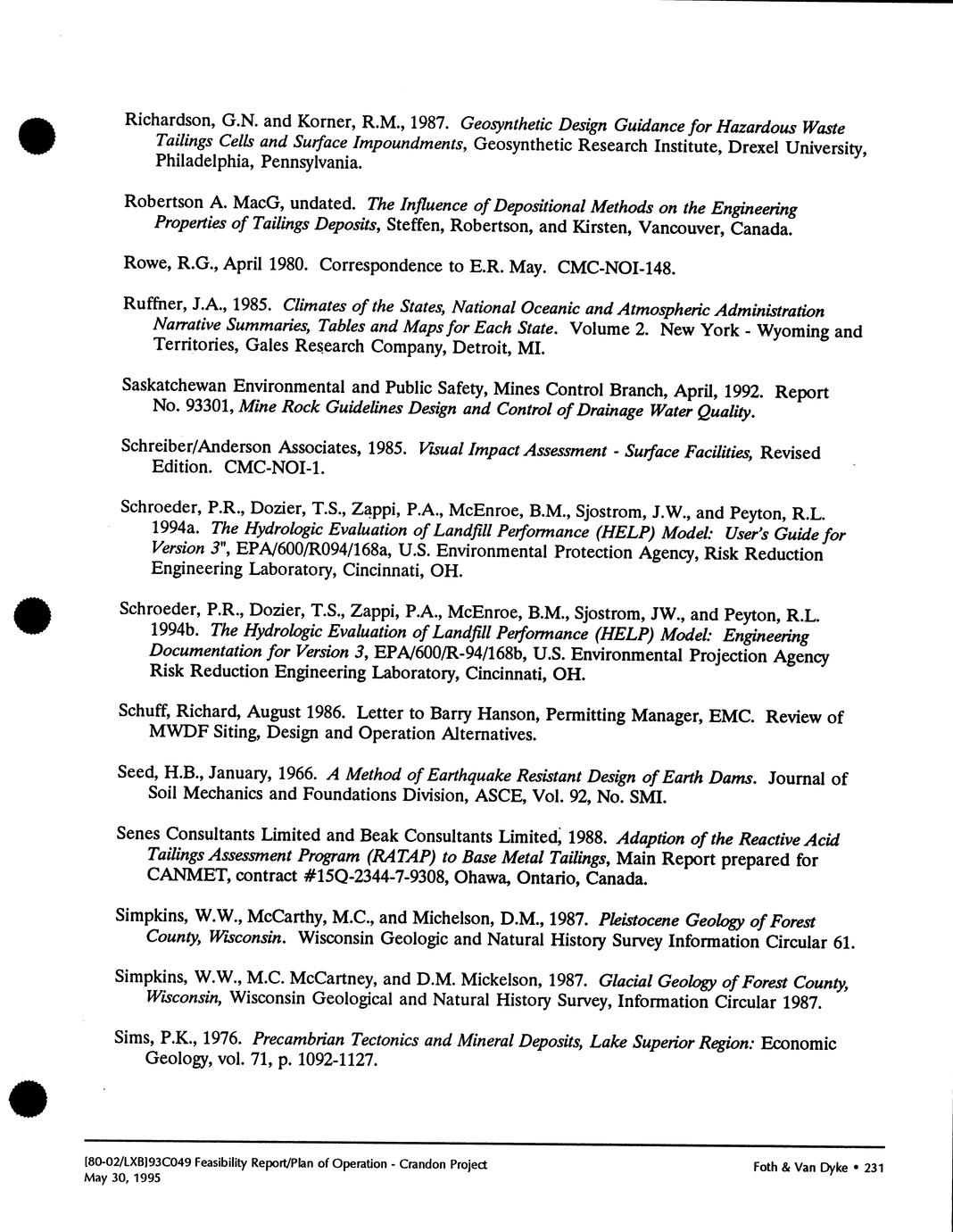 Richardson, G.N. and Korner, R.M., 1987. Geosynthetic Design Guidance for Hazardous Waste Tailings Cells and Surface Impoundments, Geosynthetic Research Institute, Drexel University, Philadelphia, Pennsylvania.

Robertson A. MacG, undated. The Influence of Depositional Methods on the Engineering Properties of Tailings Deposits, Steffen, Robertson, and Kirsten, Vancouver, Canada.

Rowe, R.G., April 1980. Correspondence to E.R. May. CMC-NOI-148.

Ruffner, J.A., 1985. Climates of the States, National Oceanic and Atmospheric Administration Narrative Summaries, Tables and Maps for Each State. Volume 2. New York - Wyoming and Territories, Gales Research Company, Detroit, MI.

Saskatchewan Environmental and Public Safety, Mines Control Branch, April, 1992. Report No. 93301, Mine Rock Guidelines Design and Control of Drainage Water Quality.

Schreiber/Anderson Associates, 1985. Visual Impact Assessment - Surface Facilities, Revised Edition. CMC-NOI-1.

Schroeder, P.R., Dozier, T.S., Zappi, P.A., McEnroe, B.M., Sjostrom, J.W., and Peyton, R.L. 1994a. The Hydrologic Evaluation of Landfill Performance (HELP) Model: User's Guide for Version 3", EPA/600/R094/168a, U.S. Environmental Protection Agency, Risk Reduction Engineering Laboratory, Cincinnati, OH.

Schroeder, P.R., Dozier, T.S., Zappi, P.A., McEnroe, B.M., Sjostrom, JW., and Peyton, R.L. 1994b. The Hydrologic Evaluation of Landfill Performance (HELP) Model: Engineering Documentation for Version 3, EPA/600/R-94/168b, U.S. Environmental Projection Agency Risk Reduction Engineering Laboratory, Cincinnati, OH.

Schuff, Richard, August 1986. Letter to Barry Hanson, Permitting Manager, EMC. Review of MWDF Siting, Design and Operation Alternatives.

Seed, H.B., January, 1966. A Method of Earthquake Resistant Design of Earth Dams. Journal of Soil Mechanics and Foundations Division, ASCE, Vol. 92, No. SMI.

Senes Consultants Limited and Beak Consultants Limited, 1988. Adaption of the Reactive Acid Tailings Assessment Program (RATAP) to Base Metal Tailings, Main Report prepared for CANMET, contract #15Q-2344-7-9308, Ohawa, Ontario, Canada.

Simpkins, W.W., McCarthy, M.C., and Michelson, D.M., 1987. Pleistocene Geology of Forest County, Wisconsin. Wisconsin Geologic and Natural History Survey Information Circular 61.

Simpkins, W.W., M.C. McCartney, and D.M. Mickelson, 1987. Glacial Geology of Forest County, Wisconsin, Wisconsin Geological and Natural History Survey, Information Circular 1987.

Sims, P.K., 1976. Precambrian Tectonics and Mineral Deposits, Lake Superior Region: Economic Geology, vol. 71, p. 1092-1127.

[80-02/LXB]93C049 Feasibility Report/Plan of Operation - Crandon Project
May 30, 1995

Foth & Van Dyke • 231